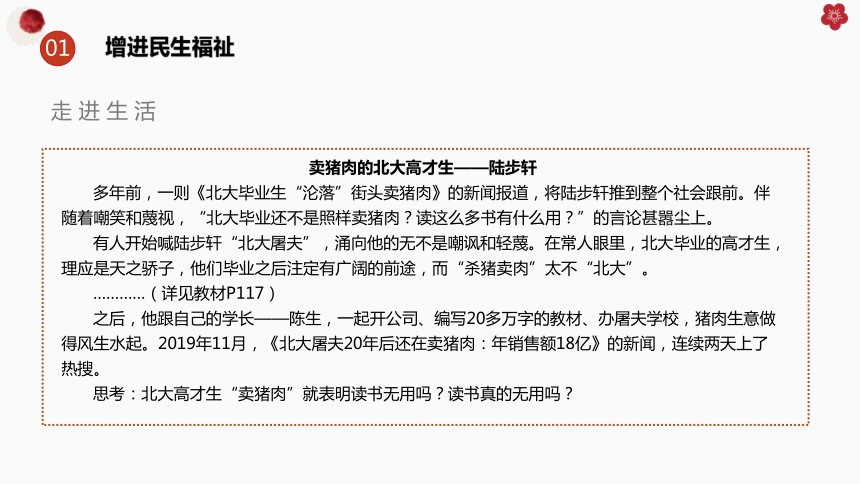 01 增进民生福祉

走进生活

卖猪肉的北大高才生——陆步轩

多年前，一则《北大毕业生“沦落”街头卖猪肉》的新闻报道，将陆步轩推到整个社会跟前。伴随着嘲笑和蔑视，“北大毕业还不是照样卖猪肉？读这么多书有什么用？”的言论甚嚣尘上。

有人开始喊陆步轩“北大屠夫”，涌向他的无不是嘲讽和轻蔑。在常人眼里，北大毕业的高才生，理应是天之骄子，他们毕业之后注定有广阔的前途，而“杀猪卖肉”太不“北大”。

…………（详见教材P117）

之后，他跟自己的学长——陈生，一起开公司、编写20多万字的教材、办屠夫学校，猪肉生意做得风生水起。2019年11月，《北大屠夫20年后还在卖猪肉：年销售额18亿》的新闻，连续两天上了热搜。

思考：北大高才生“卖猪肉”就表明读书无用吗？读书真的无用吗？